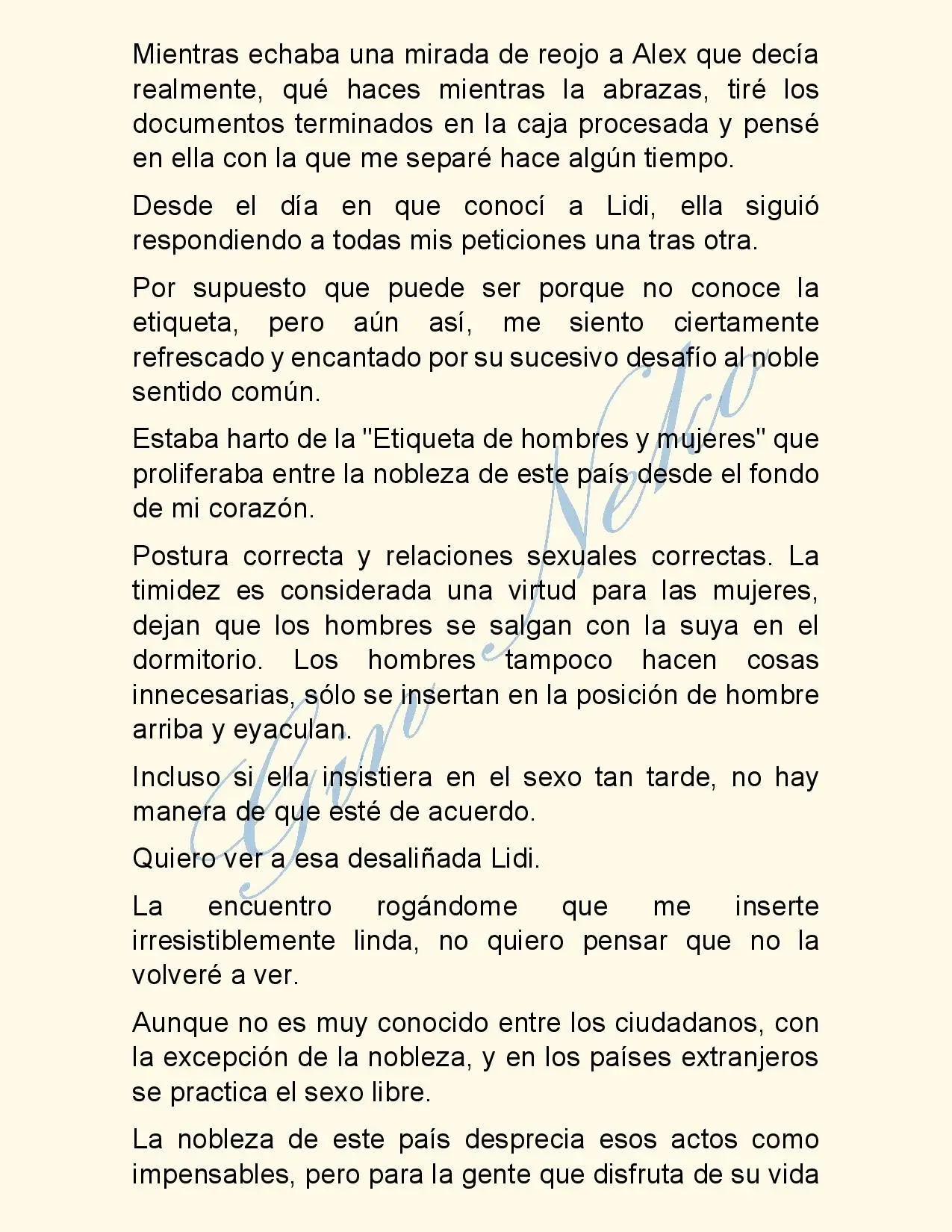 Mientras echaba una mirada de reojo a Alex que decía realmente, qué haces mientras la abrazas, tiré los documentos terminados en la caja procesada y pensé en ella con la que me separé hace algún tiempo.

Desde el día en que conocí a Lidi, ella siguió respondiendo a todas mis peticiones una tras otra.

Por supuesto que puede ser porque no conoce la etiqueta, pero aún así, me siento ciertamente refrescado y encantado por su sucesivo desafío al noble sentido común.

Estaba harto de la "Etiqueta de hombres y mujeres" que proliferaba entre la nobleza de este país desde el fondo de mi corazón.

Postura correcta y relaciones sexuales correctas. La timidez es considerada una virtud para las mujeres, dejan que los hombres se salgan con la suya en el dormitorio. Los hombres tampoco hacen cosas innecesarias, sólo se insertan en la posición de hombre arriba y eyaculan.

Incluso si ella insistiera en el sexo tan tarde, no hay manera de que esté de acuerdo.

Quiero ver a esa desaliñada Lidi.

La encuentro rogándome que me inserte irresistiblemente linda, no quiero pensar que no la volveré a ver.

Aunque no es muy conocido entre los ciudadanos, con la excepción de la nobleza, y en los países extranjeros se practica el sexo libre.

La nobleza de este país desprecia esos actos como impensables, pero para la gente que disfruta de su vida

Gin Neko